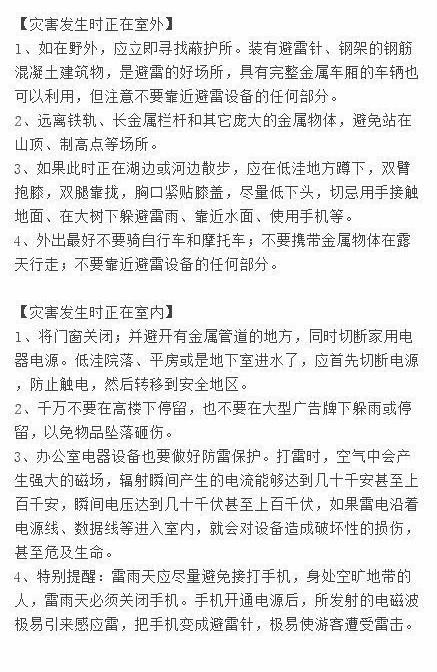 【灾害发生时正在室外】
1、如在野外，应立即寻找蔽护所。装有避雷针、钢架的钢筋混凝土建筑物，是避雷的好场所，具有完整金属车厢的车辆也可以利用，但注意不要靠近避雷设备的任何部分。
2、远离铁轨、长金属栏杆和其它庞大的金属物体，避免站在山顶、制高点等场所。
3、如果此时正在湖边或河边散步，应在低洼地方蹲下，双臂抱膝，双腿靠拢，胸口紧贴膝盖，尽量低下头，切忌用手接触地面、在大树下躲避雷雨、靠近水面、使用手机等。
4、外出最好不要骑自行车和摩托车；不要携带金属物体在露天行走；不要靠近避雷设备的任何部分。

【灾害发生时正在室内】
1、将门窗关闭；并避开有金属管道的地方，同时切断家用电器电源。低洼院落、平房或是地下室进水了，应首先切断电源，防止触电，然后转移到安全地区。
2、千万不要在高楼下停留，也不要在大型广告牌下躲雨或停留，以免物品坠落砸伤。
3、办公室电器设备也要做好防雷保护。打雷时，空气中会产生强大的磁场，辐射瞬间产生的电流能够达到几十千安甚至上百千安，瞬间电压达到几十千伏甚至上百千伏，如果雷电沿着电源线、数据线等进入室内，就会对设备造成破坏性的损伤，甚至危及生命。
4、特别提醒：雷雨天应尽量避免接打手机，身处空旷地带的人，雷雨天必须关闭手机。手机开通电源后，所发射的电磁波极易引来感应雷，把手机变成避雷针，极易使游客遭受雷击。